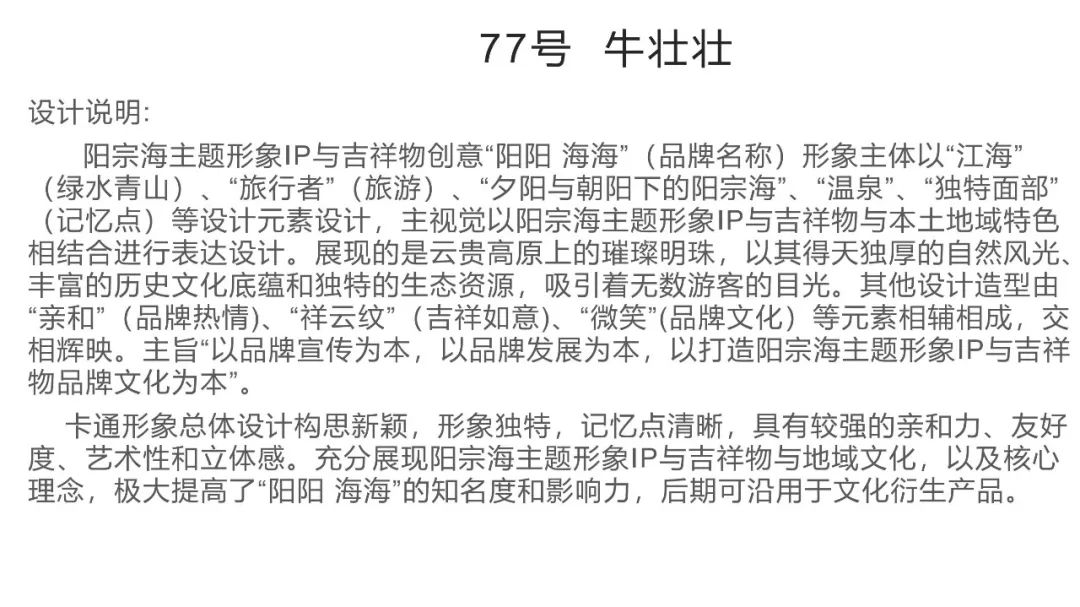 77号 牛壮壮

设计说明:

阳宗海主题形象IP与吉祥物创意“阳阳 海海”（品牌名称）形象主体以“江海”（绿水青山）、“旅行者”（旅游）、“夕阳与朝阳下的阳宗海”、“温泉”、“独特面部”（记忆点）等设计元素设计，主视觉以阳宗海主题形象IP与吉祥物与本土地域特色相结合进行表达设计。展现的是云贵高原上的璀璨明珠，以其得天独厚的自然风光、丰富的历史文化底蕴和独特的生态资源，吸引着无数游客的目光。其他设计造型由“亲和”（品牌热情)、“祥云纹”（吉祥如意)、“微笑”(品牌文化）等元素相辅相成，交相辉映。主旨“以品牌宣传为本，以品牌发展为本，以打造阳宗海主题形象IP与吉祥物品牌文化为本”。

卡通形象总体设计构思新颖，形象独特，记忆点清晰，具有较强的亲和力、友好度、艺术性和立体感。充分展现阳宗海主题形象IP与吉祥物与地域文化，以及核心理念，极大提高了“阳阳 海海”的知名度和影响力，后期可沿用于文化衍生产品。